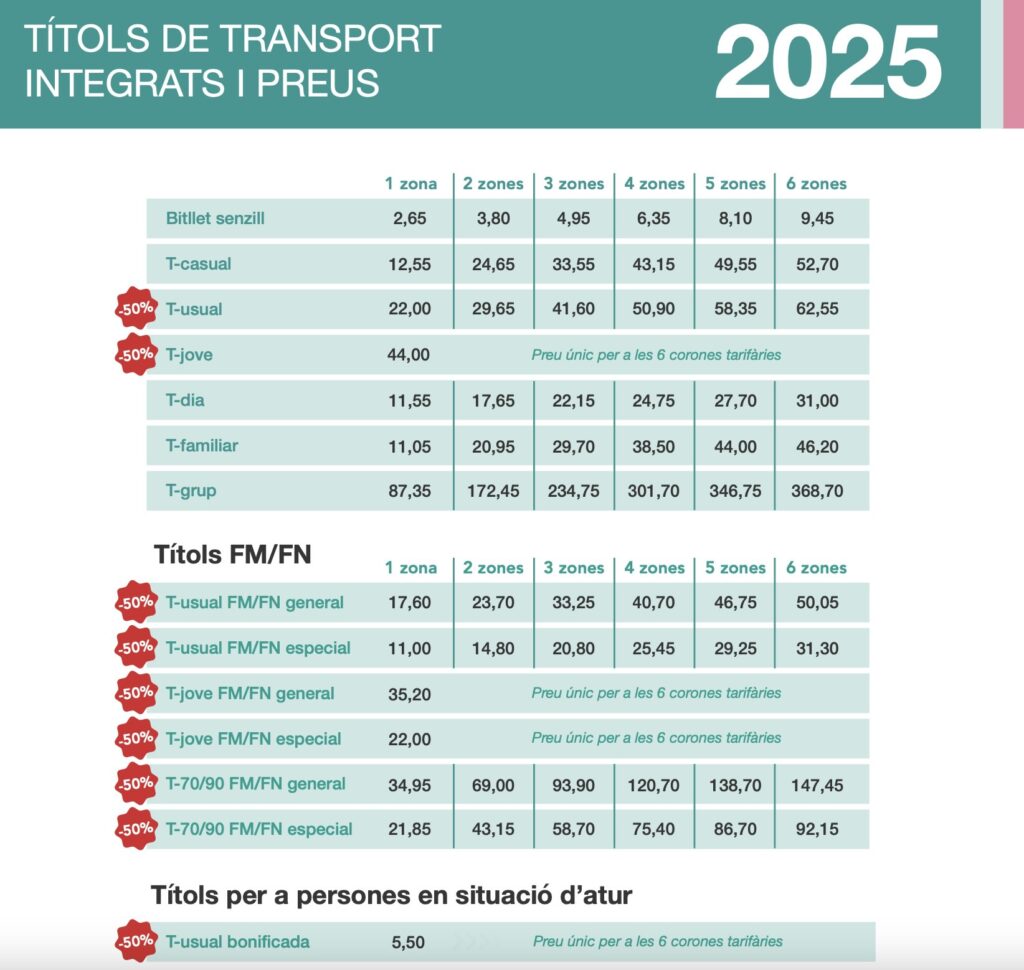 TÍTOLS DE TRANSPORT INTEGRATS I PREUS

2025

| | 1 zona | 2 zones | 3 zones | 4 zones | 5 zones | 6 zones |
|---|---|---|---|---|---|---|
| Bitllet senzill | 2,65 | 3,80 | 4,95 | 6,35 | 8,10 | 9,45 |
| T-casual | 12,55 | 24,65 | 33,55 | 43,15 | 49,55 | 52,70 |
| -50% T-usual | 22,00 | 29,65 | 41,60 | 50,90 | 58,35 | 62,55 |
| -50% T-jove | 44,00 | Preu únic per a les 6 corones tarifàries | | | | |
| T-dia | 11,55 | 17,65 | 22,15 | 24,75 | 27,70 | 31,00 |
| T-familiar | 11,05 | 20,95 | 29,70 | 38,50 | 44,00 | 46,20 |
| T-grup | 87,35 | 172,45 | 234,75 | 301,70 | 346,75 | 368,70 |

Títols FM/FN

| | 1 zona | 2 zones | 3 zones | 4 zones | 5 zones | 6 zones |
|---|---|---|---|---|---|---|
| -50% T-usual FM/FN general | 17,60 | 23,70 | 33,25 | 40,70 | 46,75 | 50,05 |
| -50% T-usual FM/FN especial | 11,00 | 14,80 | 20,80 | 25,45 | 29,25 | 31,30 |
| -50% T-jove FM/FN general | 35,20 | Preu únic per a les 6 corones tarifàries | | | | |
| -50% T-jove FM/FN especial | 22,00 | Preu únic per a les 6 corones tarifàries | | | | |
| -50% T-70/90 FM/FN general | 34,95 | 69,00 | 93,90 | 120,70 | 138,70 | 147,45 |
| -50% T-70/90 FM/FN especial | 21,85 | 43,15 | 58,70 | 75,40 | 86,70 | 92,15 |

Títols per a persones en situació d'atur

| | | |
|---|---|---|
| -50% T-usual bonificada | 5,50 | Preu únic per a les 6 corones tarifàries |